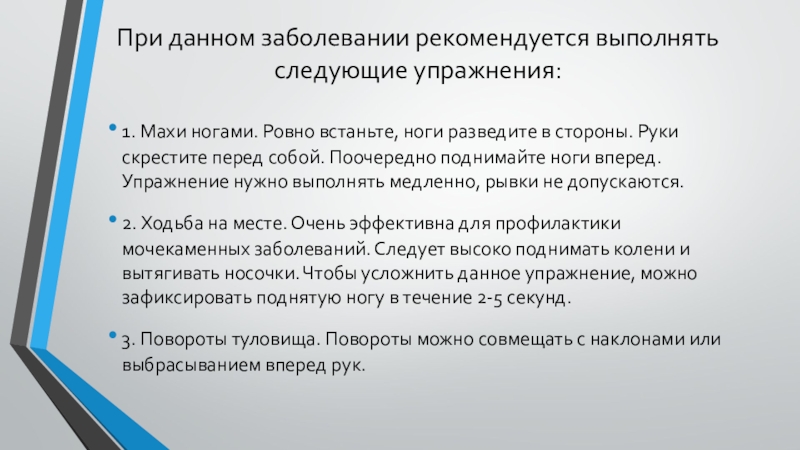 При данном заболевании рекомендуется выполнять следующие упражнения:

• 1. Махи ногами. Ровно встаньте, ноги разведите в стороны. Руки скрестите перед собой. Поочередно поднимайте ноги вперед. Упражнение нужно выполнять медленно, рывки не допускаются.

• 2. Ходьба на месте. Очень эффективна для профилактики мочекаменных заболеваний. Следует высоко поднимать колени и вытягивать носочки. Чтобы усложнить данное упражнение, можно зафиксировать поднятую ногу в течение 2-5 секунд.

• 3. Повороты туловища. Повороты можно совмещать с наклонами или выбрасыванием вперед рук.